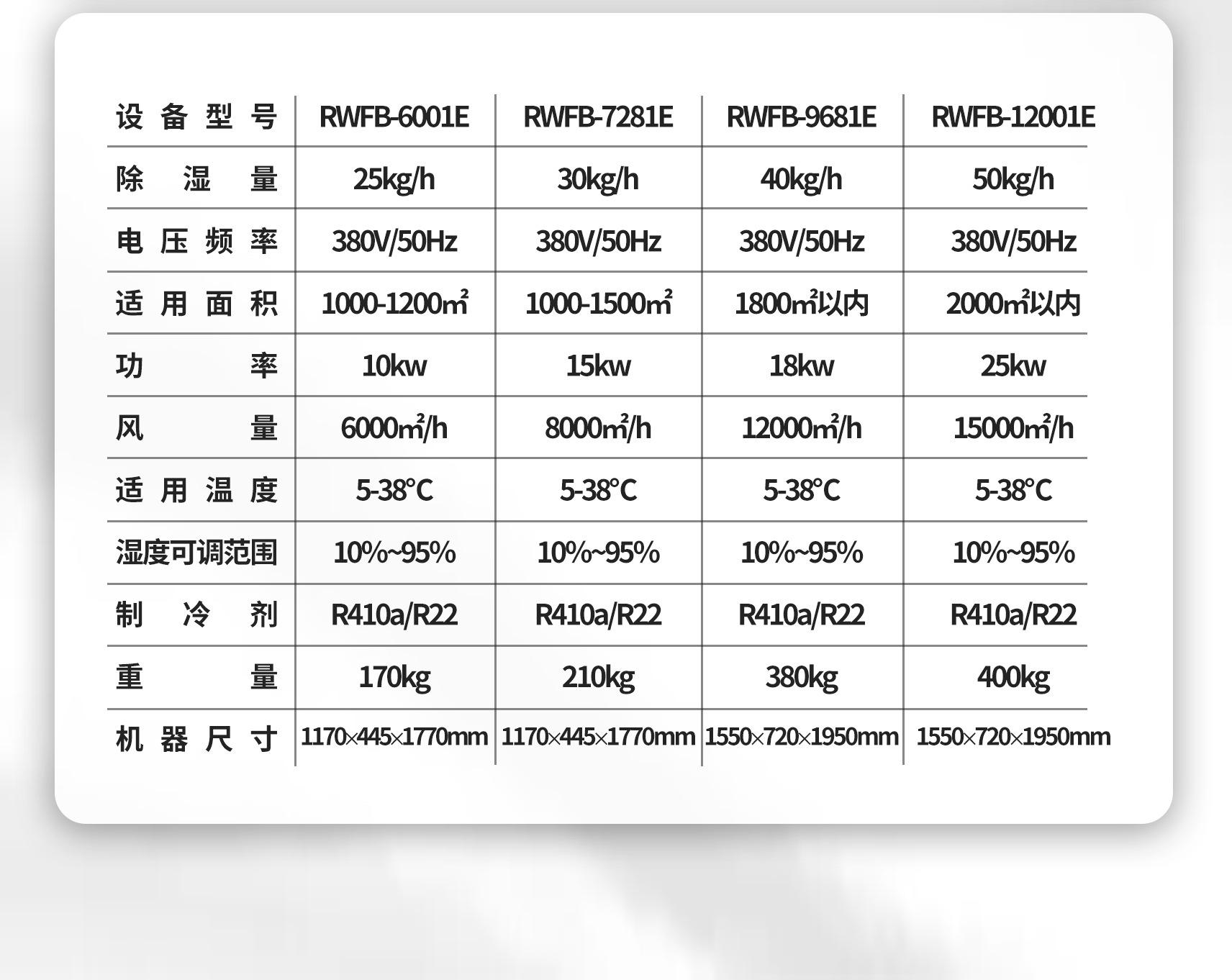 | 设备型号 | RWFB-6001E | RWFB-7281E | RWFB-9681E | RWFB-12001E |
|---|---|---|---|---|
| 除湿量 | 25kg/h | 30kg/h | 40kg/h | 50kg/h |
| 电压频率 | 380V/50Hz | 380V/50Hz | 380V/50Hz | 380V/50Hz |
| 适用面积 | 1000-1200㎡ | 1000-1500㎡ | 1800㎡以内 | 2000㎡以内 |
| 功率 | 10kw | 15kw | 18kw | 25kw |
| 风量 | 6000㎡/h | 8000㎡/h | 12000㎡/h | 15000㎡/h |
| 适用温度 | 5-38°C | 5-38°C | 5-38°C | 5-38°C |
| 湿度可调范围 | 10%~95% | 10%~95% | 10%~95% | 10%~95% |
| 制冷剂 | R410a/R22 | R410a/R22 | R410a/R22 | R410a/R22 |
| 重量 | 170kg | 210kg | 380kg | 400kg |
| 机器尺寸 | 1170×445×1770mm | 1170×445×1770mm | 1550×720×1950mm | 1550×720×1950mm |